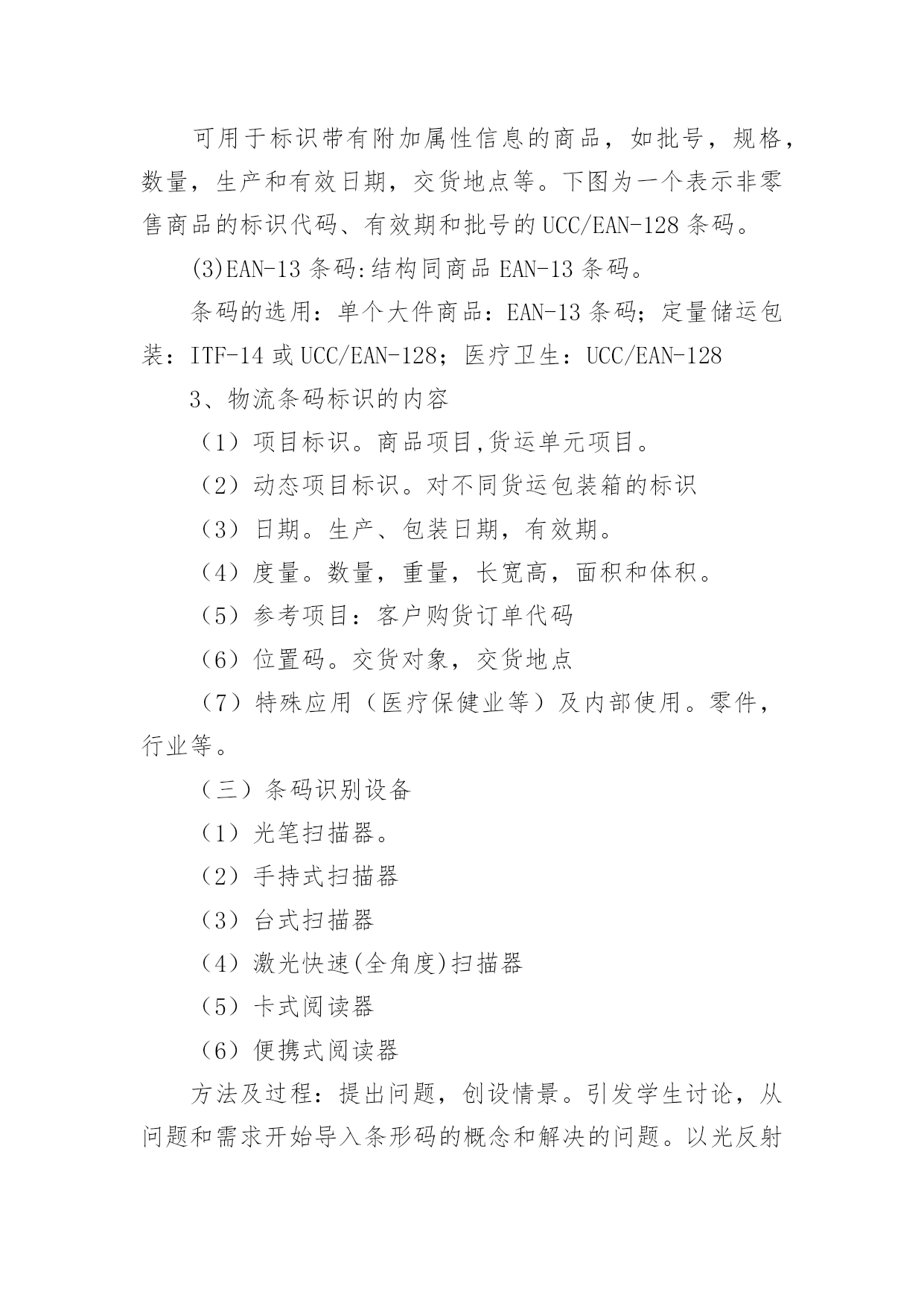 可用于标识带有附加属性信息的商品，如批号，规格，数量，生产和有效日期，交货地点等。下图为一个表示非零售商品的标识代码、有效期和批号的UCC/EAN-128条码。

(3)EAN-13条码:结构同商品EAN-13条码。

条码的选用：单个大件商品：EAN-13条码；定量储运包装：ITF-14或UCC/EAN-128；医疗卫生：UCC/EAN-128

3、物流条码标识的内容

（1）项目标识。商品项目,货运单元项目。

（2）动态项目标识。对不同货运包装箱的标识

（3）日期。生产、包装日期，有效期。

（4）度量。数量，重量，长宽高，面积和体积。

（5）参考项目：客户购货订单代码

（6）位置码。交货对象，交货地点

（7）特殊应用（医疗保健业等）及内部使用。零件，行业等。

（三）条码识别设备

（1）光笔扫描器。

（2）手持式扫描器

（3）台式扫描器

（4）激光快速(全角度)扫描器

（5）卡式阅读器

（6）便携式阅读器

方法及过程：提出问题，创设情景。引发学生讨论，从问题和需求开始导入条形码的概念和解决的问题。以光反射